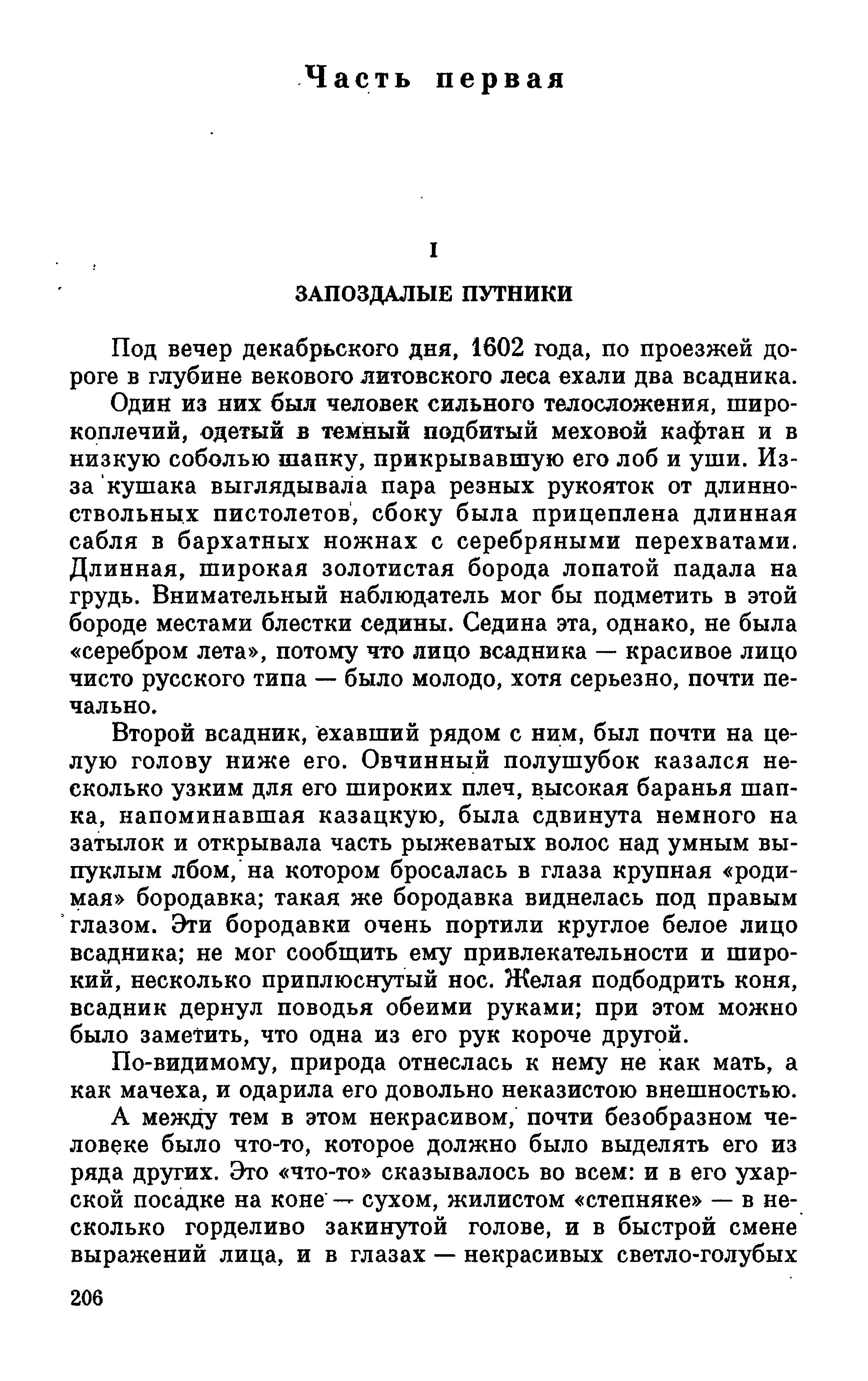 Часть первая

I

ЗАПОЗДАЛЫЕ ПУТНИКИ

Под вечер декабрьского дня, 1602 года, по проезжей дороге в глубине векового литовского леса ехали два всадника.

Один из них был человек сильного телосложения, широкоплечий, одетый в темный подбитый меховой кафтан и в низкую соболью шапку, прикрывавшую его лоб и уши. Из-за кушака выглядывала пара резных рукояток от длинноствольных пистолетов, сбоку была прицеплена длинная сабля в бархатных ножнах с серебряными перехватами. Длинная, широкая золотистая борода лопатой падала на грудь. Внимательный наблюдатель мог бы подметить в этой бороде местами блестки седины. Седина эта, однако, не была «серебром лета», потому что лицо всадника — красивое лицо чисто русского типа — было молодо, хотя серьезно, почти печально.

Второй всадник, ехавший рядом с ним, был почти на целую голову ниже его. Овчинный полушубок казался несколько узким для его широких плеч, высокая баранья шапка, напоминавшая казацкую, была сдвинута немного на затылок и открывала часть рыжеватых волос над умным выпуклым лбом, на котором бросалась в глаза крупная «родимая» бородавка; такая же бородавка виднелась под правым глазом. Эти бородавки очень портили круглое белое лицо всадника; не мог сообщить ему привлекательности и широкий, несколько приплюснутый нос. Желая подбодрить коня, всадник дернул поводья обеими руками; при этом можно было заметить, что одна из его рук короче другой.

По-видимому, природа отнеслась к нему не как мать, а как мачеха, и одарила его довольно неказистою внешностью.

А между тем в этом некрасивом, почти безобразном человеке было что-то, которое должно было выделять его из ряда других. Это «что-то» сказывалось во всем: и в его ухарской посадке на коне — сухом, жилистом «степняке» — в несколько горделиво закинутой голове, и в быстрой смене выражений лица, и в глазах — некрасивых светло-голубых

206